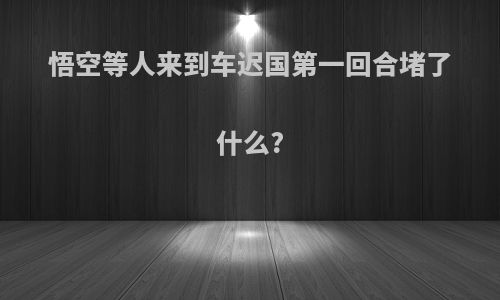 悟空等人来到车迟国第一回合堵了什么?